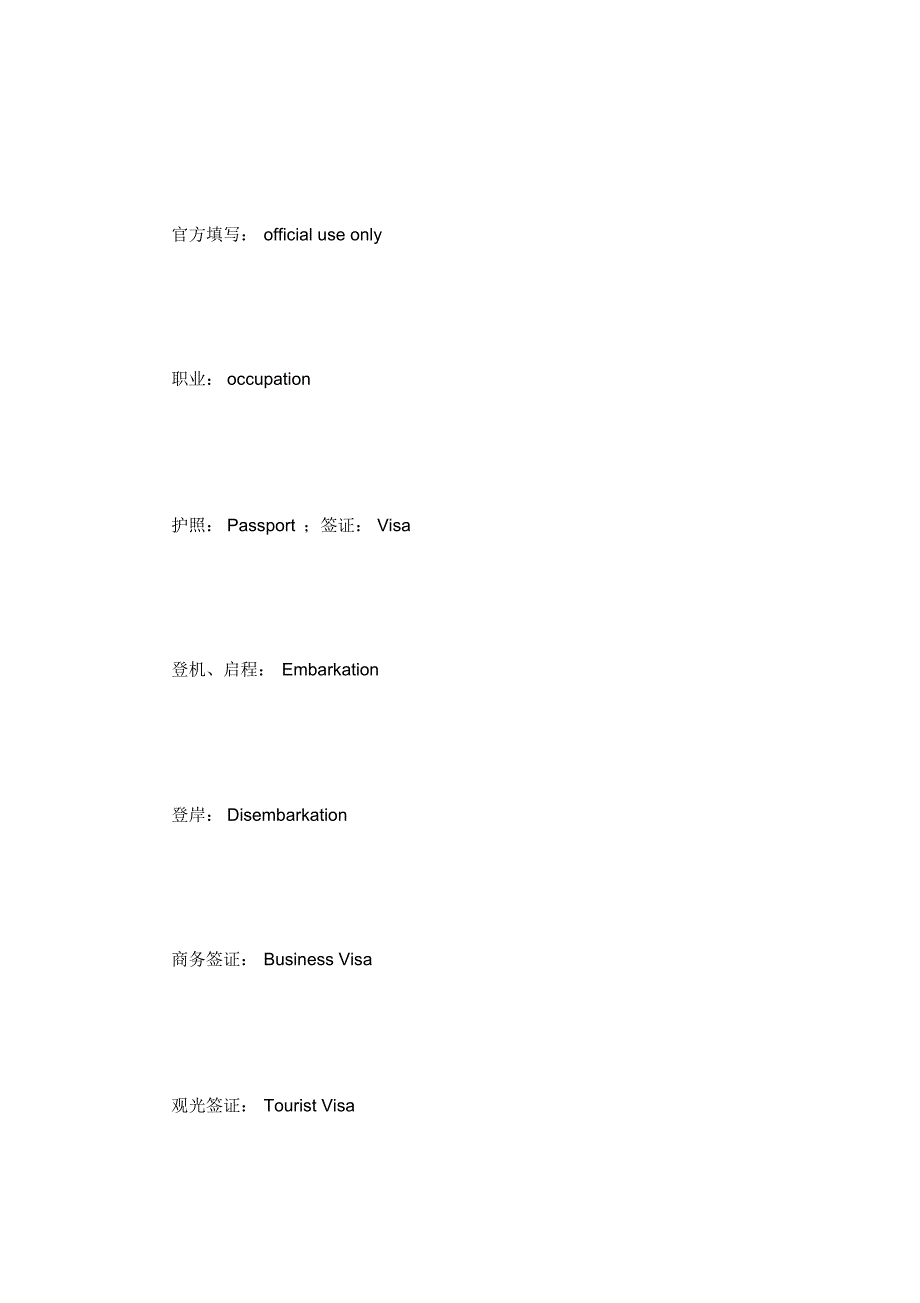 官方填写： official use only

职业： occupation

护照： Passport ；签证： Visa

登机、启程： Embarkation

登岸： Disembarkation

商务签证： Business Visa

观光签证： Tourist Visa